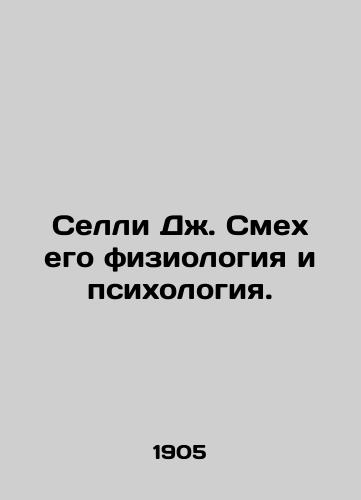 Селли Дж. Смех его физиология и психология.

1905